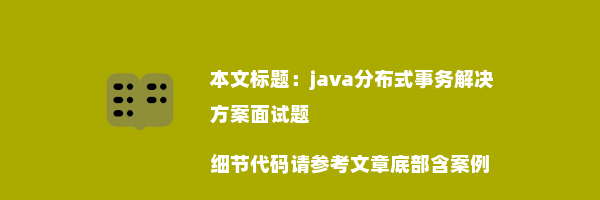 本文标题：java分布式事务解决方案面试题

细节代码请参考文章底部含案例